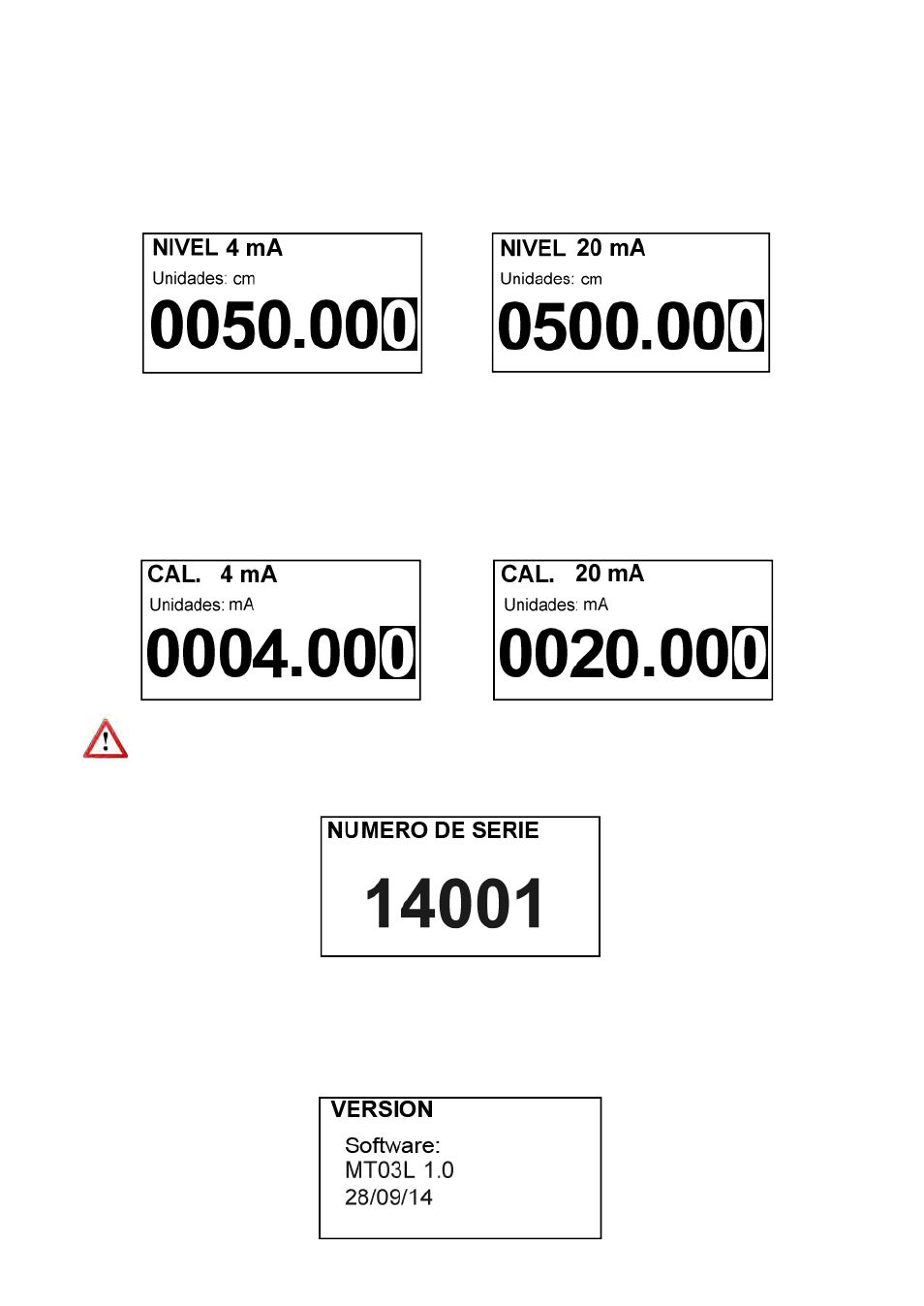 NIVEL 4 mA
Unidades: cm
0050.000

NIVEL 20 mA
Unidades: cm
0500.000

CAL. 4 mA
Unidades: mA
0004.000

CAL. 20 mA
Unidades: mA
0020.000

NUMERO DE SERIE
14001

VERSION
Software:
MT03L 1.0
28/09/14